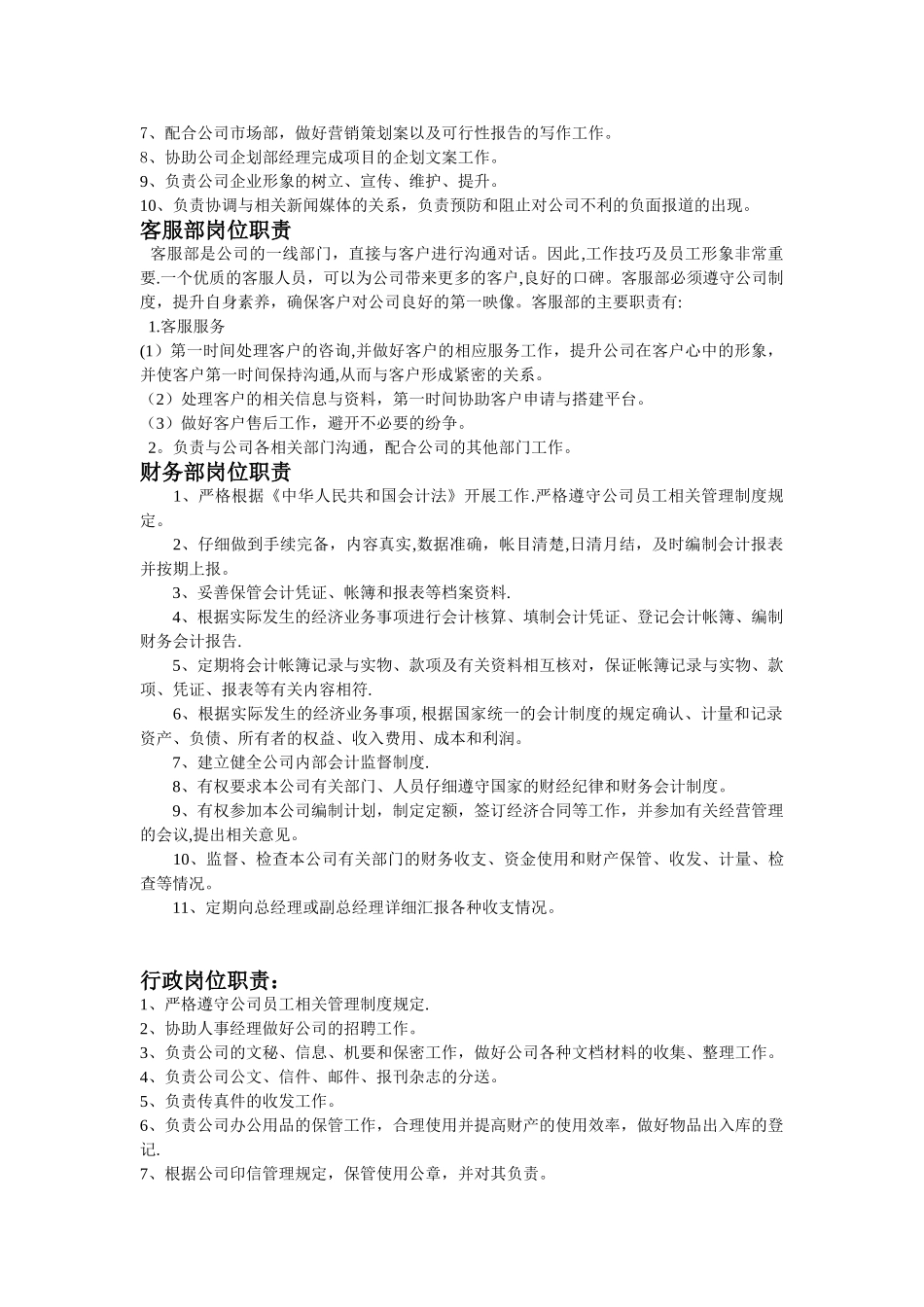 7、配合公司市场部，做好营销策划案以及可行性报告的写作工作。
8、协助公司企划部经理完成项目的企划文案工作。
9、负责公司企业形象的树立、宣传、维护、提升。
10、负责协调与相关新闻媒体的关系，负责预防和阻止对公司不利的负面报道的出现。

客服部岗位职责

客服部是公司的一线部门，直接与客户进行沟通对话。因此,工作技巧及员工形象非常重要.一个优质的客服人员，可以为公司带来更多的客户,良好的口碑。客服部必须遵守公司制度，提升自身素养，确保客户对公司良好的第一映像。客服部的主要职责有:

1.客服服务
(1）第一时间处理客户的咨询,并做好客户的相应服务工作，提升公司在客户心中的形象，并使客户第一时间保持沟通,从而与客户形成紧密的关系。
（2）处理客户的相关信息与资料，第一时间协助客户申请与搭建平台。
（3）做好客户售后工作，避开不必要的纷争。
2。负责与公司各相关部门沟通，配合公司的其他部门工作。

财务部岗位职责

1、严格根据《中华人民共和国会计法》开展工作.严格遵守公司员工相关管理制度规定。
2、仔细做到手续完备，内容真实,数据准确，帐目清楚,日清月结，及时编制会计报表并按期上报。
3、妥善保管会计凭证、帐簿和报表等档案资料.
4、根据实际发生的经济业务事项进行会计核算、填制会计凭证、登记会计帐簿、编制财务会计报告.
5、定期将会计帐簿记录与实物、款项及有关资料相互核对，保证帐簿记录与实物、款项、凭证、报表等有关内容相符.
6、根据实际发生的经济业务事项,根据国家统一的会计制度的规定确认、计量和记录资产、负债、所有者的权益、收入费用、成本和利润。
7、建立健全公司内部会计监督制度.
8、有权要求本公司有关部门、人员仔细遵守国家的财经纪律和财务会计制度。
9、有权参加本公司编制计划，制定定额，签订经济合同等工作，并参加有关经营管理的会议,提出相关意见。
10、监督、检查本公司有关部门的财务收支、资金使用和财产保管、收发、计量、检查等情况。
11、定期向总经理或副总经理详细汇报各种收支情况。

行政岗位职责：
1、严格遵守公司员工相关管理制度规定.
2、协助人事经理做好公司的招聘工作。
3、负责公司的文秘、信息、机要和保密工作，做好公司各种文档材料的收集、整理工作。
4、负责公司公文、信件、邮件、报刊杂志的分送。
5、负责传真件的收发工作。
6、负责公司办公用品的保管工作，合理使用并提高财产的使用效率，做好物品出入库的登记.
7、根据公司印信管理规定，保管使用公章，并对其负责。